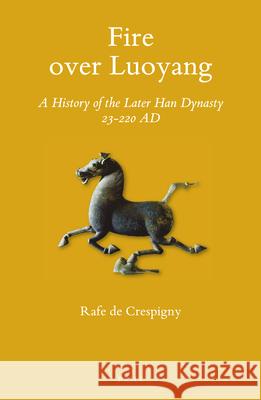 Fire over Luoyang

A History of the Later Han Dynasty 23-220 AD

Rafe de Crespigny

Kraina Książek